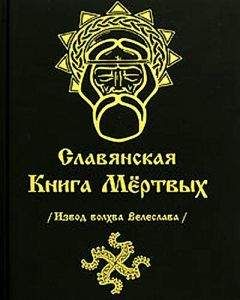 Славянская
Книга Мёртвых

/Извод волхва Велеслава/